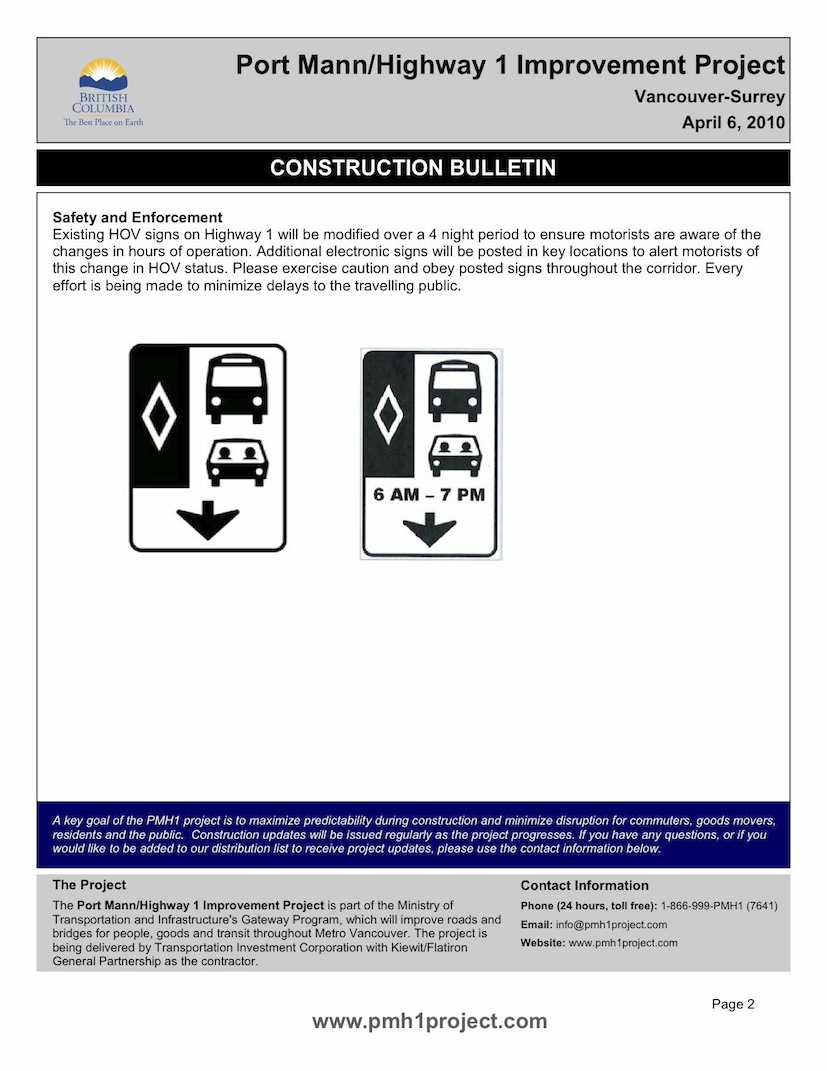 BRITISH COLUMBIA
The Best Place on Earth

Port Mann/Highway 1 Improvement Project
Vancouver-Surrey
April 6, 2010

CONSTRUCTION BULLETIN

Safety and Enforcement
Existing HOV signs on Highway 1 will be modified over a 4 night period to ensure motorists are aware of the changes in hours of operation. Additional electronic signs will be posted in key locations to alert motorists of this change in HOV status. Please exercise caution and obey posted signs throughout the corridor. Every effort is being made to minimize delays to the travelling public.

6 AM – 7 PM

A key goal of the PMH1 project is to maximize predictability during construction and minimize disruption for commuters, goods movers, residents and the public. Construction updates will be issued regularly as the project progresses. If you have any questions, or if you would like to be added to our distribution list to receive project updates, please use the contact information below.

The Project
The Port Mann/Highway 1 Improvement Project is part of the Ministry of Transportation and Infrastructure's Gateway Program, which will improve roads and bridges for people, goods and transit throughout Metro Vancouver. The project is being delivered by Transportation Investment Corporation with Kiewit/Flatiron General Partnership as the contractor.

Contact Information
Phone (24 hours, toll free): 1-866-999-PMH1 (7641)
Email: info@pmh1project.com
Website: www.pmh1project.com

Page 2

www.pmh1project.com